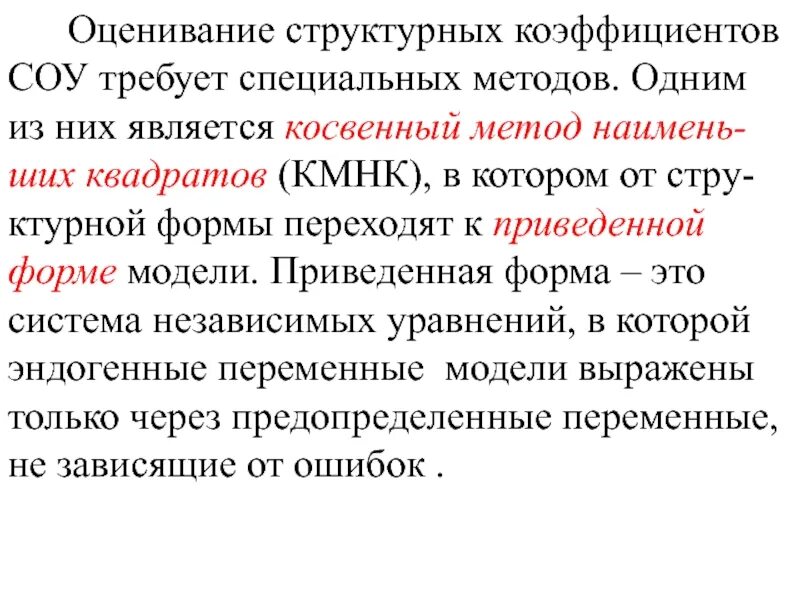 Оценивание структурных коэффициентов СОУ требует специальных методов. Одним из них является косвенный метод наименьших квадратов (КМНК), в котором от структурной формы переходят к приведенной форме модели. Приведенная форма – это система независимых уравнений, в которой эндогенные переменные модели выражены только через предопределенные переменные, не зависящие от ошибок .